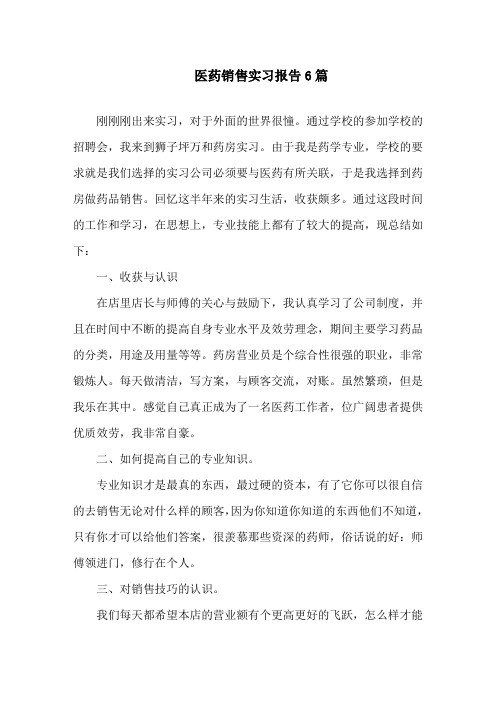 医药销售实习报告6篇

刚刚刚出来实习，对于外面的世界很懂。通过学校的参加学校的招聘会，我来到狮子坪万和药房实习。由于我是药学专业，学校的要求就是我们选择的实习公司必须要与医药有所关联，于是我选择到药房做药品销售。回忆这半年来的实习生活，收获颇多。通过这段时间的工作和学习，在思想上，专业技能上都有了较大的提高，现总结如下：

一、收获与认识

在店里店长与师傅的关心与鼓励下，我认真学习了公司制度，并且在时间中不断的提高自身专业水平及效劳理念，期间主要学习药品的分类，用途及用量等等。药房营业员是个综合性很强的职业，非常锻炼人。每天做清洁，写方案，与顾客交流，对账。虽然繁琐，但是我乐在其中。感觉自己真正成为了一名医药工作者，位广阔患者提供优质效劳，我非常自豪。

二、如何提高自己的专业知识。

专业知识才是最真的东西，最过硬的资本，有了它你可以很自信的去销售无论对什么样的顾客，因为你知道你知道的东西他们不知道，只有你才可以给他们答案，很羡慕那些资深的药师，俗话说的好：师傅领进门，修行在个人。

三、对销售技巧的认识。

我们每天都希望本店的营业额有个更高更好的飞跃，怎么样才能